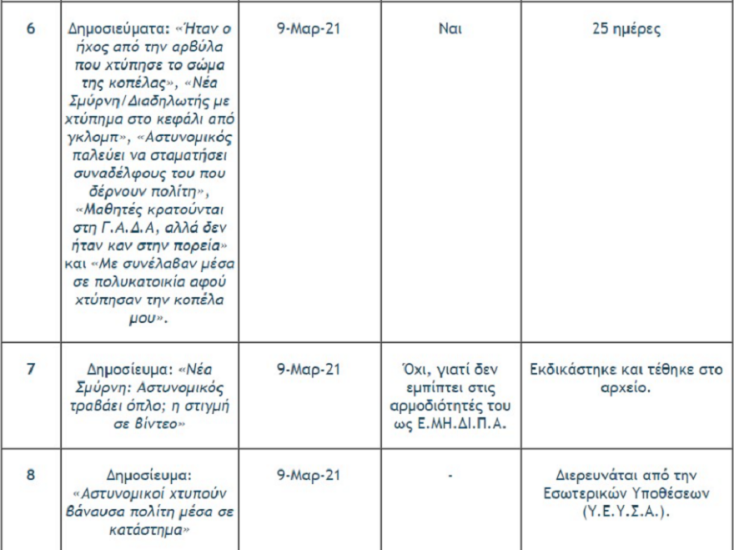 | 6 | Δημοσιεύματα: «Ήταν ο ήχος από την αρβύλα που χτύπησε το σώμα της κοπέλας», «Νέα Σμύρνη/Διαδηλωτής με χτύπημα στο κεφάλι από γκλομπ», «Αστυνομικός παλεύει να σταματήσει συναδέλφους του που δέρνουν πολίτη», «Μαθητές κρατούνται στη Γ.Α.Δ.Α, αλλά δεν ήταν καν στην πορεία» και «Με συνέλαβαν μέσα σε πολυκατοικία αφού χτύπησαν την κοπέλα μου». | 9-Μαρ-21 | Ναι | 25 ημέρες |
|---|---|---|---|---|
| 7 | Δημοσίευμα: «Νέα Σμύρνη: Αστυνομικός τραβάει όπλο; η στιγμή σε βίντεο» | 9-Μαρ-21 | Όχι, γιατί δεν εμπίπτει στις αρμοδιότητές του ως Ε.ΜΗ.ΔΙ.Π.Α. | Εκδικάστηκε και τέθηκε στο αρχείο. |
| 8 | Δημοσίευμα: «Αστυνομικοί χτυπούν βάναυσα πολίτη μέσα σε κατάστημα» | 9-Μαρ-21 | - | Διερευνάται από την Εσωτερικών Υποθέσεων (Υ.Ε.Υ.Σ.Α.). |